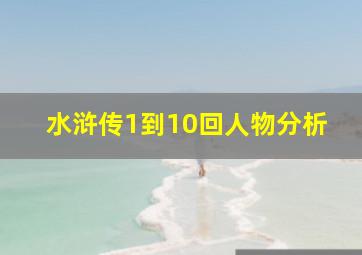 水浒传1到10回人物分析